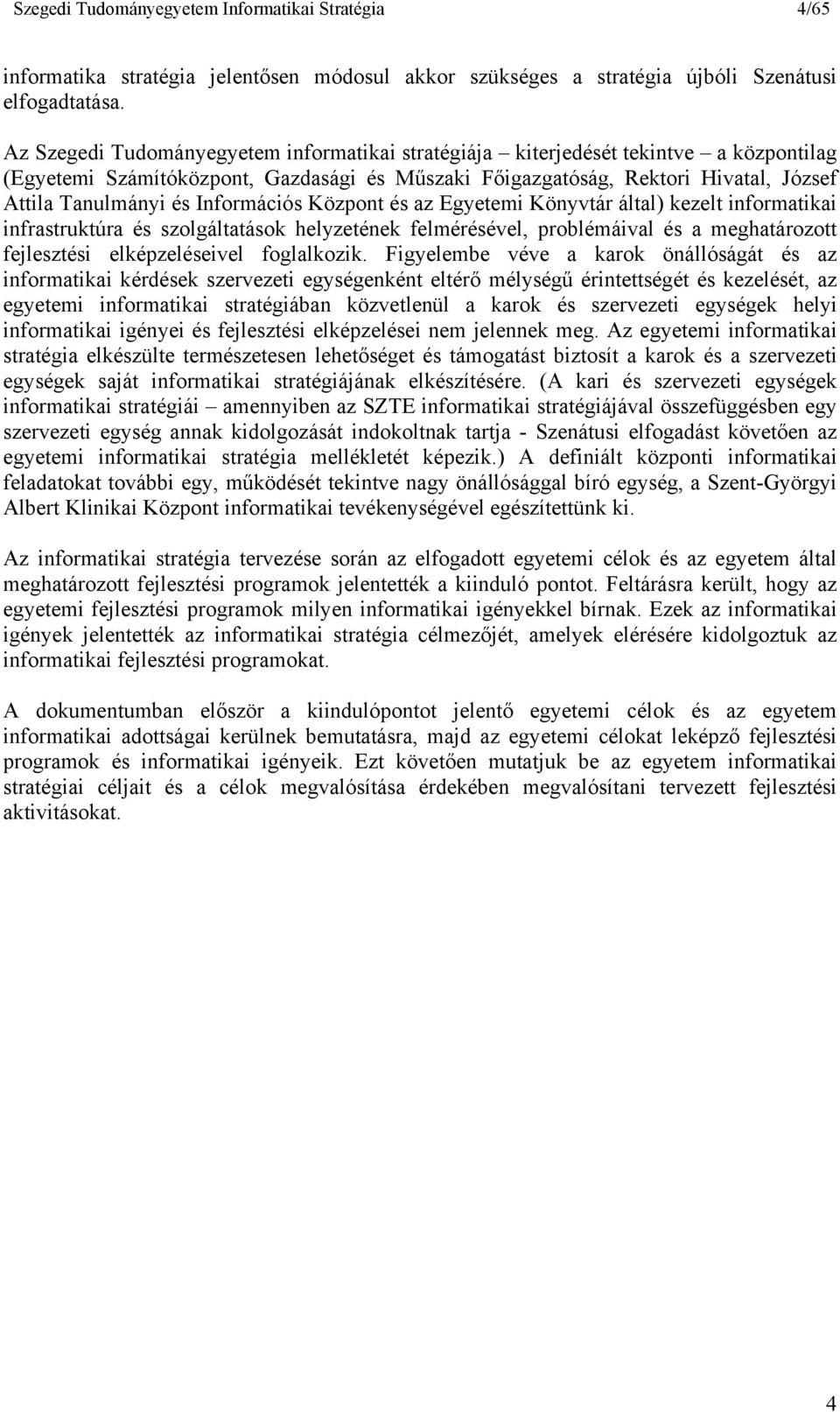 Szegedi Tudományegyetem Informatikai Stratégia 4/65

informatika stratégia jelentősen módosul akkor szükséges a stratégia újbóli Szenátusi elfogadtatása.

Az Szegedi Tudományegyetem informatikai stratégiája – kiterjedését tekintve – a központilag (Egyetemi Számítóközpont, Gazdasági és Műszaki Főigazgatóság, Rektori Hivatal, József Attila Tanulmányi és Információs Központ és az Egyetemi Könyvtár által) kezelt informatikai infrastruktúra és szolgáltatások helyzetének felmérésével, problémáival és a meghatározott fejlesztési elképzeléseivel foglalkozik. Figyelembe véve a karok önállóságát és az informatikai kérdések szervezeti egységenként eltérő mélységű érintettségét és kezelését, az egyetemi informatikai stratégiában közvetlenül a karok és szervezeti egységek helyi informatikai igényei és fejlesztési elképzelései nem jelennek meg. Az egyetemi informatikai stratégia elkészülte természetesen lehetőséget és támogatást biztosít a karok és a szervezeti egységek saját informatikai stratégiájának elkészítésére. (A kari és szervezeti egységek informatikai stratégiái – amennyiben az SZTE informatikai stratégiájával összefüggésben egy szervezeti egység annak kidolgozását indokoltnak tartja - Szenátusi elfogadást követően az egyetemi informatikai stratégia mellékletét képezik.) A definiált központi informatikai feladatokat további egy, működését tekintve nagy önállósággal bíró egység, a Szent-Györgyi Albert Klinikai Központ informatikai tevékenységével egészítettünk ki.

Az informatikai stratégia tervezése során az elfogadott egyetemi célok és az egyetem által meghatározott fejlesztési programok jelentették a kiinduló pontot. Feltárásra került, hogy az egyetemi fejlesztési programok milyen informatikai igényekkel bírnak. Ezek az informatikai igények jelentették az informatikai stratégia célmezőjét, amelyek elérésére kidolgoztuk az informatikai fejlesztési programokat.

A dokumentumban először a kiindulópontot jelentő egyetemi célok és az egyetem informatikai adottságai kerülnek bemutatásra, majd az egyetemi célokat leképző fejlesztési programok és informatikai igényeik. Ezt követően mutatjuk be az egyetem informatikai stratégiai céljait és a célok megvalósítása érdekében megvalósítani tervezett fejlesztési aktivitásokat.

4